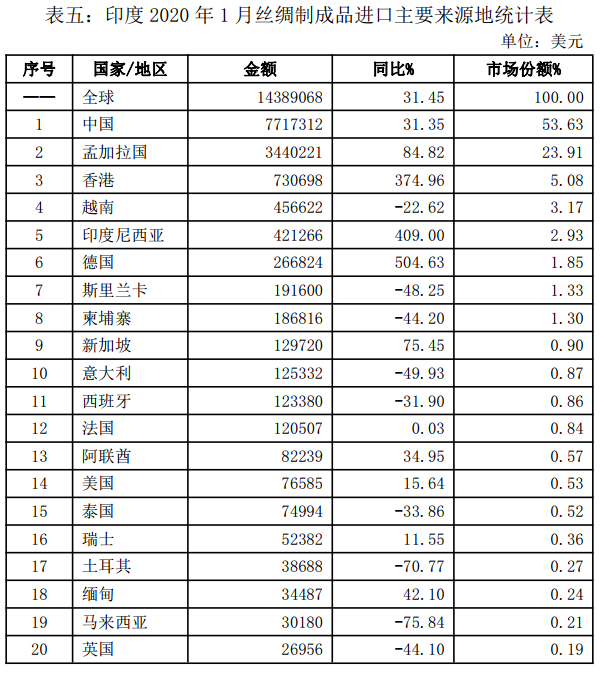 表五：印度 2020 年 1 月丝绸制成品进口主要来源地统计表

单位：美元

| 序号 | 国家/地区 | 金额 | 同比% | 市场份额% |
|---|---|---|---|---|
| —— | 全球 | 14389068 | 31.45 | 100.00 |
| 1 | 中国 | 7717312 | 31.35 | 53.63 |
| 2 | 孟加拉国 | 3440221 | 84.82 | 23.91 |
| 3 | 香港 | 730698 | 374.96 | 5.08 |
| 4 | 越南 | 456622 | -22.62 | 3.17 |
| 5 | 印度尼西亚 | 421266 | 409.00 | 2.93 |
| 6 | 德国 | 266824 | 504.63 | 1.85 |
| 7 | 斯里兰卡 | 191600 | -48.25 | 1.33 |
| 8 | 柬埔寨 | 186816 | -44.20 | 1.30 |
| 9 | 新加坡 | 129720 | 75.45 | 0.90 |
| 10 | 意大利 | 125332 | -49.93 | 0.87 |
| 11 | 西班牙 | 123380 | -31.90 | 0.86 |
| 12 | 法国 | 120507 | 0.03 | 0.84 |
| 13 | 阿联酋 | 82239 | 34.95 | 0.57 |
| 14 | 美国 | 76585 | 15.64 | 0.53 |
| 15 | 泰国 | 74994 | -33.86 | 0.52 |
| 16 | 瑞士 | 52382 | 11.55 | 0.36 |
| 17 | 土耳其 | 38688 | -70.77 | 0.27 |
| 18 | 缅甸 | 34487 | 42.10 | 0.24 |
| 19 | 马来西亚 | 30180 | -75.84 | 0.21 |
| 20 | 英国 | 26956 | -44.10 | 0.19 |